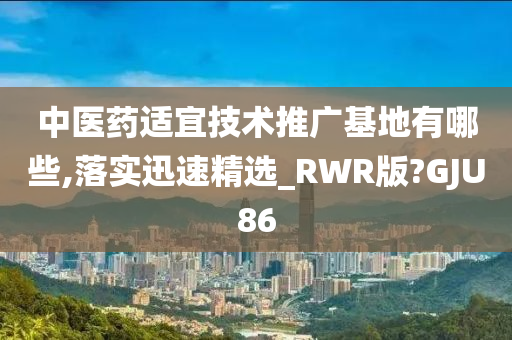 中医药适宜技术推广基地有哪些,落实迅速精选_RWR版?GJU86